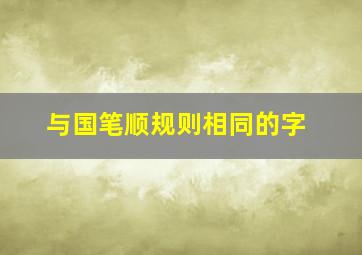 与国笔顺规则相同的字